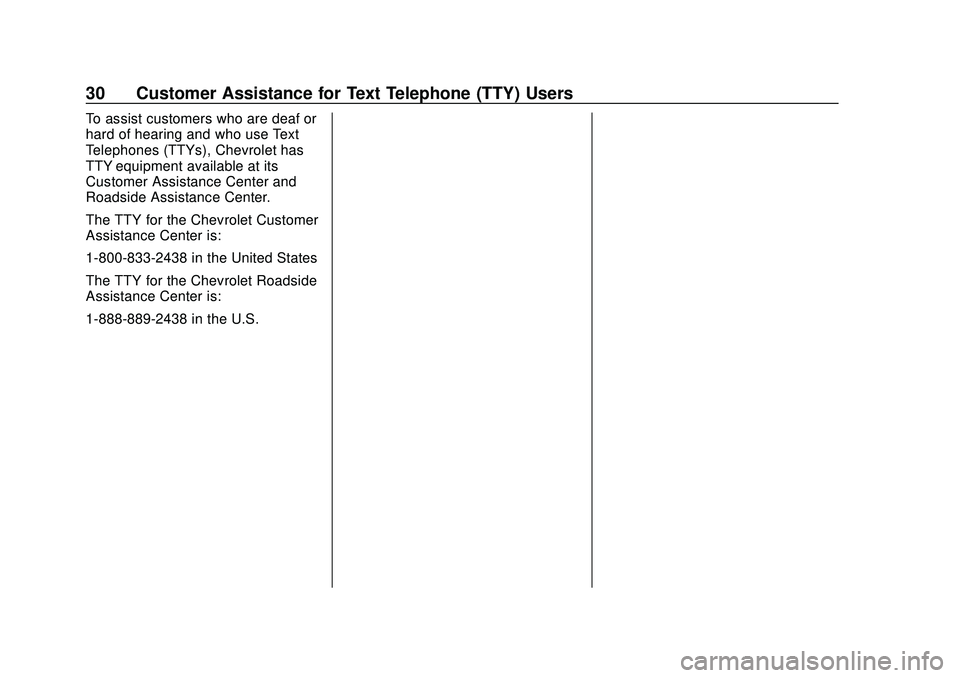 30 Customer Assistance for Text Telephone (TTY) Users

To assist customers who are deaf or hard of hearing and who use Text Telephones (TTYs), Chevrolet has TTY equipment available at its Customer Assistance Center and Roadside Assistance Center.

The TTY for the Chevrolet Customer Assistance Center is:

1-800-833-2438 in the United States

The TTY for the Chevrolet Roadside Assistance Center is:

1-888-889-2438 in the U.S.

carmanualsonline.info